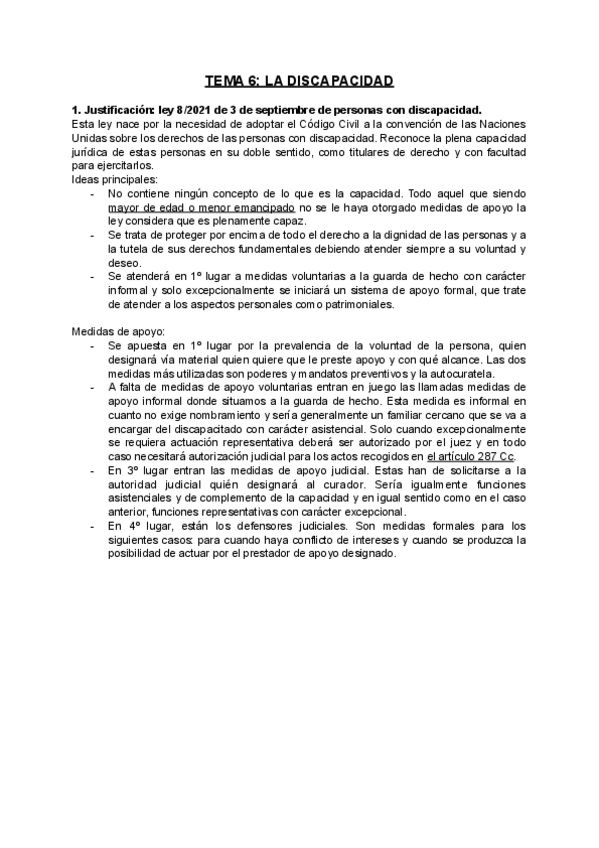 TEMA 6: LA DISCAPACIDAD

1. Justificación: ley 8/2021 de 3 de septiembre de personas con discapacidad.
Esta ley nace por la necesidad de adoptar el Código Civil a la convención de las Naciones Unidas sobre los derechos de las personas con discapacidad. Reconoce la plena capacidad jurídica de estas personas en su doble sentido, como titulares de derecho y con facultad para ejercitarlos.
Ideas principales:
- No contiene ningún concepto de lo que es la capacidad. Todo aquel que siendo mayor de edad o menor emancipado no se le haya otorgado medidas de apoyo la ley considera que es plenamente capaz.
- Se trata de proteger por encima de todo el derecho a la dignidad de las personas y a la tutela de sus derechos fundamentales debiendo atender siempre a su voluntad y deseo.
- Se atenderá en 1º lugar a medidas voluntarias a la guarda de hecho con carácter informal y solo excepcionalmente se iniciará un sistema de apoyo formal, que trate de atender a los aspectos personales como patrimoniales.

Medidas de apoyo:
- Se apuesta en 1º lugar por la prevalencia de la voluntad de la persona, quien designará vía material quien quiere que le preste apoyo y con qué alcance. Las dos medidas más utilizadas son poderes y mandatos preventivos y la autocuratela.
- A falta de medidas de apoyo voluntarias entran en juego las llamadas medidas de apoyo informal donde situamos a la guarda de hecho. Esta medida es informal en cuanto no exige nombramiento y sería generalmente un familiar cercano que se va a encargar del discapacitado con carácter asistencial. Solo cuando excepcionalmente se requiera actuación representativa deberá ser autorizado por el juez y en todo caso necesitará autorización judicial para los actos recogidos en el artículo 287 Cc.
- En 3º lugar entran las medidas de apoyo judicial. Estas han de solicitarse a la autoridad judicial quién designará al curador. Sería igualmente funciones asistenciales y de complemento de la capacidad y en igual sentido como en el caso anterior, funciones representativas con carácter excepcional.
- En 4º lugar, están los defensores judiciales. Son medidas formales para los siguientes casos: para cuando haya conflicto de intereses y cuando se produzca la posibilidad de actuar por el prestador de apoyo designado.